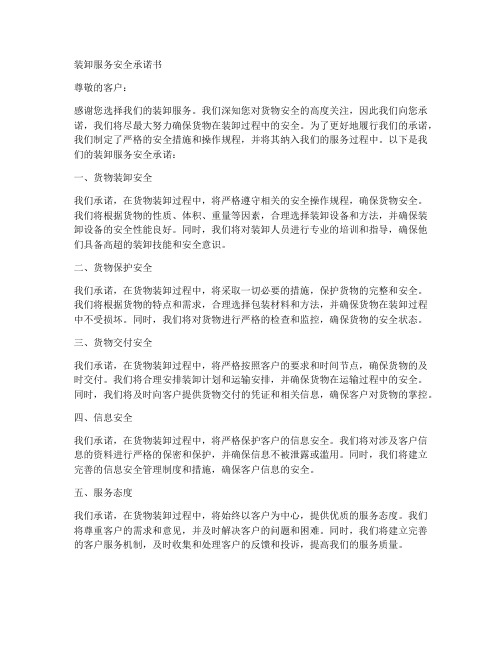 装卸服务安全承诺书

尊敬的客户：

感谢您选择我们的装卸服务。我们深知您对货物安全的高度关注，因此我们向您承诺，我们将尽最大努力确保货物在装卸过程中的安全。为了更好地履行我们的承诺，我们制定了严格的安全措施和操作规程，并将其纳入我们的服务过程中。以下是我们的装卸服务安全承诺：

一、货物装卸安全

我们承诺，在货物装卸过程中，将严格遵守相关的安全操作规程，确保货物安全。我们将根据货物的性质、体积、重量等因素，合理选择装卸设备和方法，并确保装卸设备的安全性能良好。同时，我们将对装卸人员进行专业的培训和指导，确保他们具备高超的装卸技能和安全意识。

二、货物保护安全

我们承诺，在货物装卸过程中，将采取一切必要的措施，保护货物的完整和安全。我们将根据货物的特点和需求，合理选择包装材料和方法，并确保货物在装卸过程中不受损坏。同时，我们将对货物进行严格的检查和监控，确保货物的安全状态。

三、货物交付安全

我们承诺，在货物装卸过程中，将严格按照客户的要求和时间节点，确保货物的及时交付。我们将合理安排装卸计划和运输安排，并确保货物在运输过程中的安全。同时，我们将及时向客户提供货物交付的凭证和相关信息，确保客户对货物的掌控。

四、信息安全

我们承诺，在货物装卸过程中，将严格保护客户的信息安全。我们将对涉及客户信息的资料进行严格的保密和保护，并确保信息不被泄露或滥用。同时，我们将建立完善的信息安全管理制度和措施，确保客户信息的安全。

五、服务态度

我们承诺，在货物装卸过程中，将始终以客户为中心，提供优质的服务态度。我们将尊重客户的需求和意见，并及时解决客户的问题和困难。同时，我们将建立完善的客户服务机制，及时收集和处理客户的反馈和投诉，提高我们的服务质量。